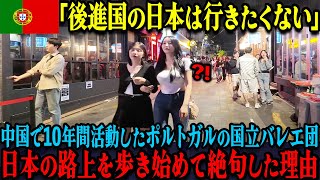 「後進国の日本は行きたくない」

?!

中国で10年間活動したポルトガルの国立バレエ団
日本の路上を歩き始めて絶句した理由